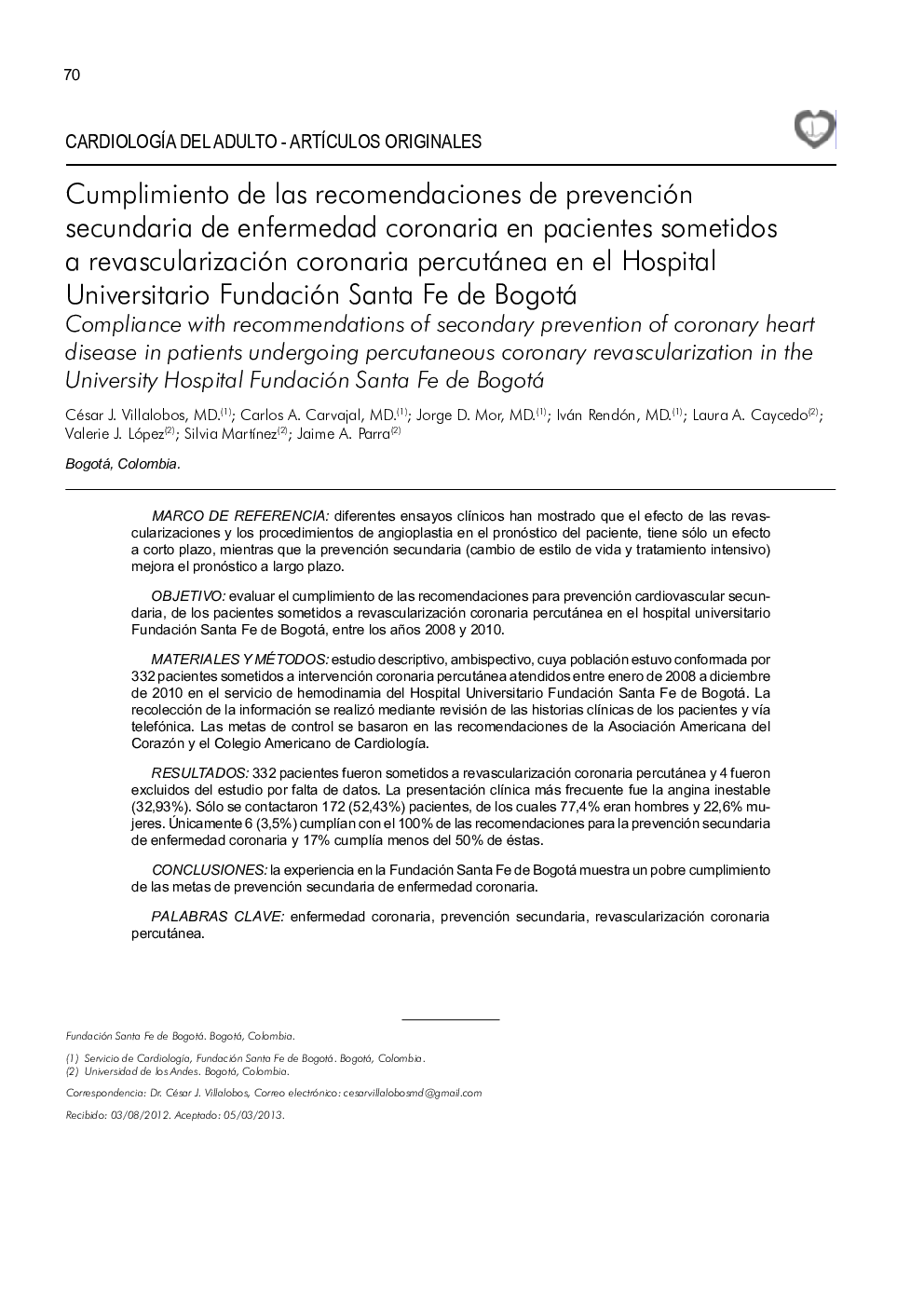 70

CARDIOLOGÍA DEL ADULTO - ARTÍCULOS ORIGINALES

Cumplimiento de las recomendaciones de prevención secundaria de enfermedad coronaria en pacientes sometidos a revascularización coronaria percutánea en el Hospital Universitario Fundación Santa Fe de Bogotá

Compliance with recommendations of secondary prevention of coronary heart disease in patients undergoing percutaneous coronary revascularization in the University Hospital Fundación Santa Fe de Bogotá

César J. Villalobos, MD.$^{(1)}$; Carlos A. Carvajal, MD.$^{(1)}$; Jorge D. Mor, MD.$^{(1)}$; Iván Rendón, MD.$^{(1)}$; Laura A. Caycedo$^{(2)}$; Valerie J. López$^{(2)}$; Silvia Martínez$^{(2)}$; Jaime A. Parra$^{(2)}$

Bogotá, Colombia.

MARCO DE REFERENCIA: diferentes ensayos clínicos han mostrado que el efecto de las revascularizaciones y los procedimientos de angioplastia en el pronóstico del paciente, tiene sólo un efecto a corto plazo, mientras que la prevención secundaria (cambio de estilo de vida y tratamiento intensivo) mejora el pronóstico a largo plazo.

OBJETIVO: evaluar el cumplimiento de las recomendaciones para prevención cardiovascular secundaria, de los pacientes sometidos a revascularización coronaria percutánea en el hospital universitario Fundación Santa Fe de Bogotá, entre los años 2008 y 2010.

MATERIALES Y MÉTODOS: estudio descriptivo, ambispectivo, cuya población estuvo conformada por 332 pacientes sometidos a intervención coronaria percutánea atendidos entre enero de 2008 a diciembre de 2010 en el servicio de hemodinamia del Hospital Universitario Fundación Santa Fe de Bogotá. La recolección de la información se realizó mediante revisión de las historias clínicas de los pacientes y vía telefónica. Las metas de control se basaron en las recomendaciones de la Asociación Americana del Corazón y el Colegio Americano de Cardiología.

RESULTADOS: 332 pacientes fueron sometidos a revascularización coronaria percutánea y 4 fueron excluidos del estudio por falta de datos. La presentación clínica más frecuente fue la angina inestable (32,93%). Sólo se contactaron 172 (52,43%) pacientes, de los cuales 77,4% eran hombres y 22,6% mujeres. Únicamente 6 (3,5%) cumplían con el 100% de las recomendaciones para la prevención secundaria de enfermedad coronaria y 17% cumplía menos del 50% de éstas.

CONCLUSIONES: la experiencia en la Fundación Santa Fe de Bogotá muestra un pobre cumplimiento de las metas de prevención secundaria de enfermedad coronaria.

PALABRAS CLAVE: enfermedad coronaria, prevención secundaria, revascularización coronaria percutánea.

Fundación Santa Fe de Bogotá. Bogotá, Colombia.

(1) Servicio de Cardiología, Fundación Santa Fe de Bogotá. Bogotá, Colombia.
(2) Universidad de los Andes. Bogotá, Colombia.

Correspondencia: Dr. César J. Villalobos, Correo electrónico: cesarvillalobosmd@gmail.com

Recibido: 03/08/2012. Aceptado: 05/03/2013.